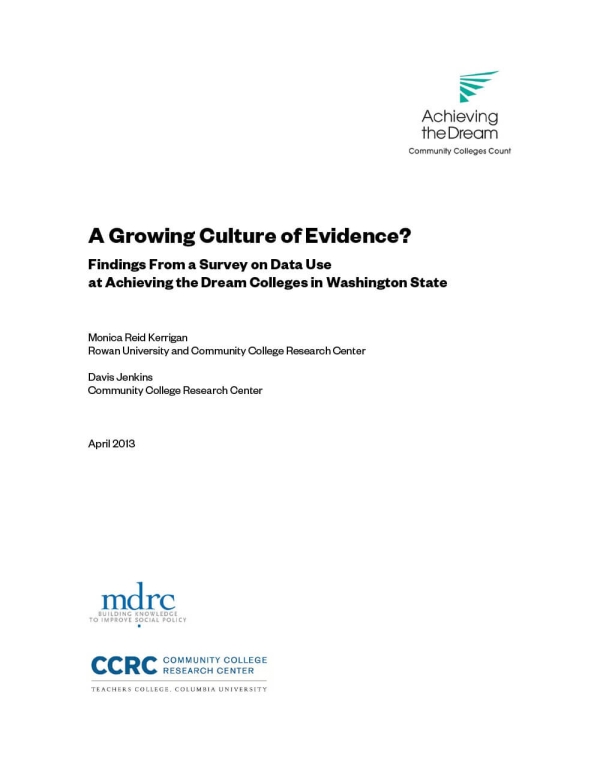 Achieving the Dream
Community Colleges Count

A Growing Culture of Evidence?

Findings From a Survey on Data Use at Achieving the Dream Colleges in Washington State

Monica Reid Kerrigan
Rowan University and Community College Research Center

Davis Jenkins
Community College Research Center

April 2013

mdrc
BUILDING KNOWLEDGE TO IMPROVE SOCIAL POLICY

CCRC COMMUNITY COLLEGE RESEARCH CENTER
TEACHERS COLLEGE, COLUMBIA UNIVERSITY